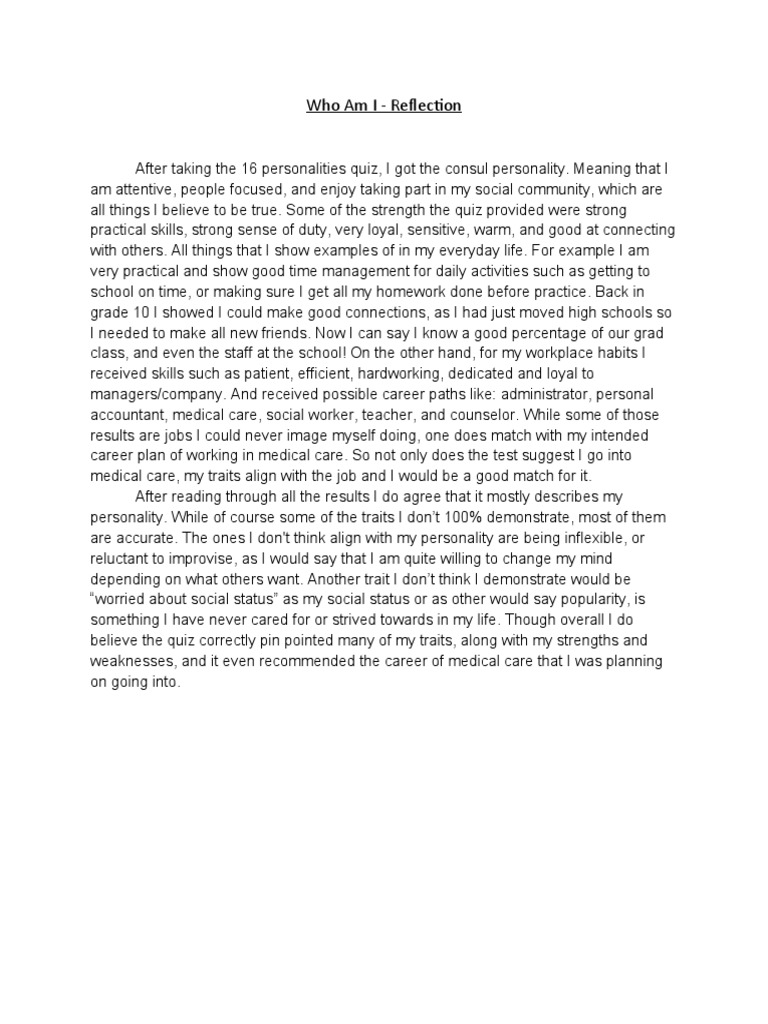 Who Am I - Reflection

After taking the 16 personalities quiz, I got the consul personality. Meaning that I am attentive, people focused, and enjoy taking part in my social community, which are all things I believe to be true. Some of the strength the quiz provided were strong practical skills, strong sense of duty, very loyal, sensitive, warm, and good at connecting with others. All things that I show examples of in my everyday life. For example I am very practical and show good time management for daily activities such as getting to school on time, or making sure I get all my homework done before practice. Back in grade 10 I showed I could make good connections, as I had just moved high schools so I needed to make all new friends. Now I can say I know a good percentage of our grad class, and even the staff at the school! On the other hand, for my workplace habits I received skills such as patient, efficient, hardworking, dedicated and loyal to managers/company. And received possible career paths like: administrator, personal accountant, medical care, social worker, teacher, and counselor. While some of those results are jobs I could never image myself doing, one does match with my intended career plan of working in medical care. So not only does the test suggest I go into medical care, my traits align with the job and I would be a good match for it.

After reading through all the results I do agree that it mostly describes my personality. While of course some of the traits I don't 100% demonstrate, most of them are accurate. The ones I don't think align with my personality are being inflexible, or reluctant to improvise, as I would say that I am quite willing to change my mind depending on what others want. Another trait I don't think I demonstrate would be "worried about social status" as my social status or as other would say popularity, is something I have never cared for or strived towards in my life. Though overall I do believe the quiz correctly pin pointed many of my traits, along with my strengths and weaknesses, and it even recommended the career of medical care that I was planning on going into.